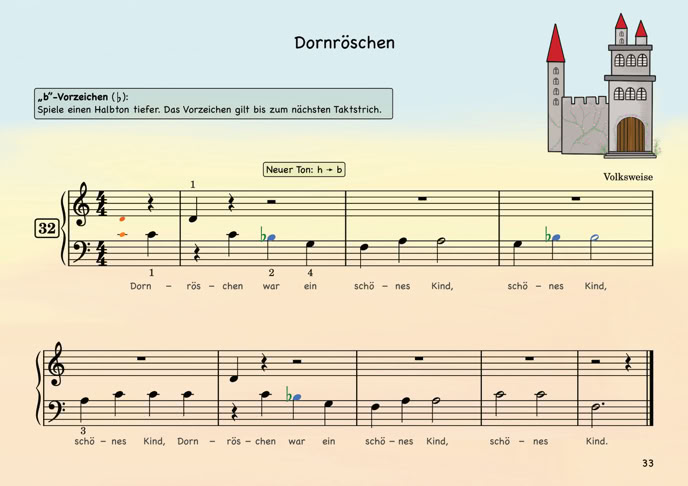 Dornröschen

„b"-Vorzeichen (♭):
Spiele einen Halbton tiefer. Das Vorzeichen gilt bis zum nächsten Taktstrich.

Neuer Ton: h → b

Volksweise

32

1

1 2 4

Dorn - rös - chen war ein schö - nes Kind, schö - nes Kind,

3

schö - nes Kind, Dorn - rös - chen war ein schö - nes Kind, schö - nes Kind.

33